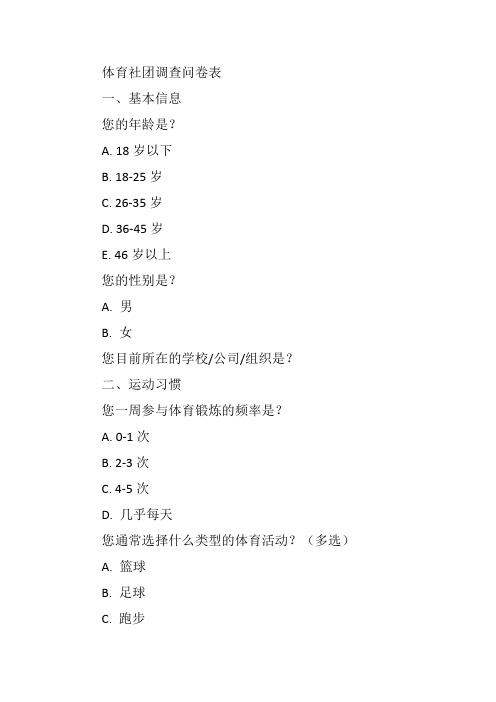 体育社团调查问卷表

一、基本信息

您的年龄是？

A. 18 岁以下

B. 18-25 岁

C. 26-35 岁

D. 36-45 岁

E. 46 岁以上

您的性别是？

A. 男

B. 女

您目前所在的学校/公司/组织是？

二、运动习惯

您一周参与体育锻炼的频率是？

A. 0-1 次

B. 2-3 次

C. 4-5 次

D. 几乎每天

您通常选择什么类型的体育活动？（多选）

A. 篮球

B. 足球

C. 跑步